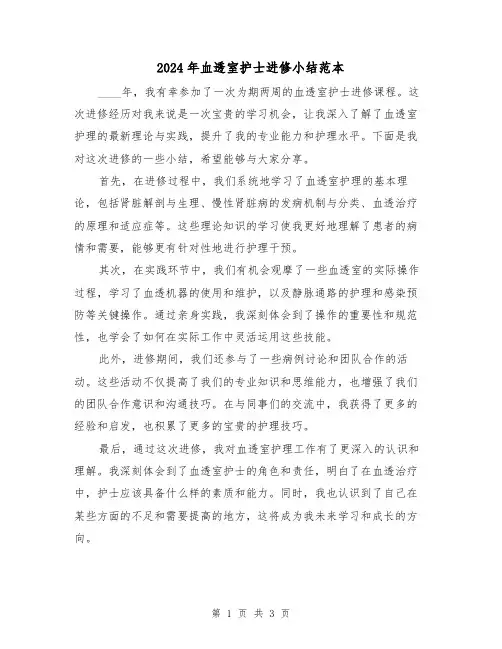 2024年血透室护士进修小结范本

____年，我有幸参加了一次为期两周的血透室护士进修课程。这次进修经历对我来说是一次宝贵的学习机会，让我深入了解了血透室护理的最新理论与实践，提升了我的专业能力和护理水平。下面是我对这次进修的一些小结，希望能够与大家分享。

首先，在进修过程中，我们系统地学习了血透室护理的基本理论，包括肾脏解剖与生理、慢性肾脏病的发病机制与分类、血透治疗的原理和适应症等。这些理论知识的学习使我更好地理解了患者的病情和需要，能够更有针对性地进行护理干预。

其次，在实践环节中，我们有机会观摩了一些血透室的实际操作过程，学习了血透机器的使用和维护，以及静脉通路的护理和感染预防等关键操作。通过亲身实践，我深刻体会到了操作的重要性和规范性，也学会了如何在实际工作中灵活运用这些技能。

此外，进修期间，我们还参与了一些病例讨论和团队合作的活动。这些活动不仅提高了我们的专业知识和思维能力，也增强了我们的团队合作意识和沟通技巧。在与同事们的交流中，我获得了更多的经验和启发，也积累了更多的宝贵的护理技巧。

最后，通过这次进修，我对血透室护理工作有了更深入的认识和理解。我深刻体会到了血透室护士的角色和责任，明白了在血透治疗中，护士应该具备什么样的素质和能力。同时，我也认识到了自己在某些方面的不足和需要提高的地方，这将成为我未来学习和成长的方向。

第 1 页 共 3 页